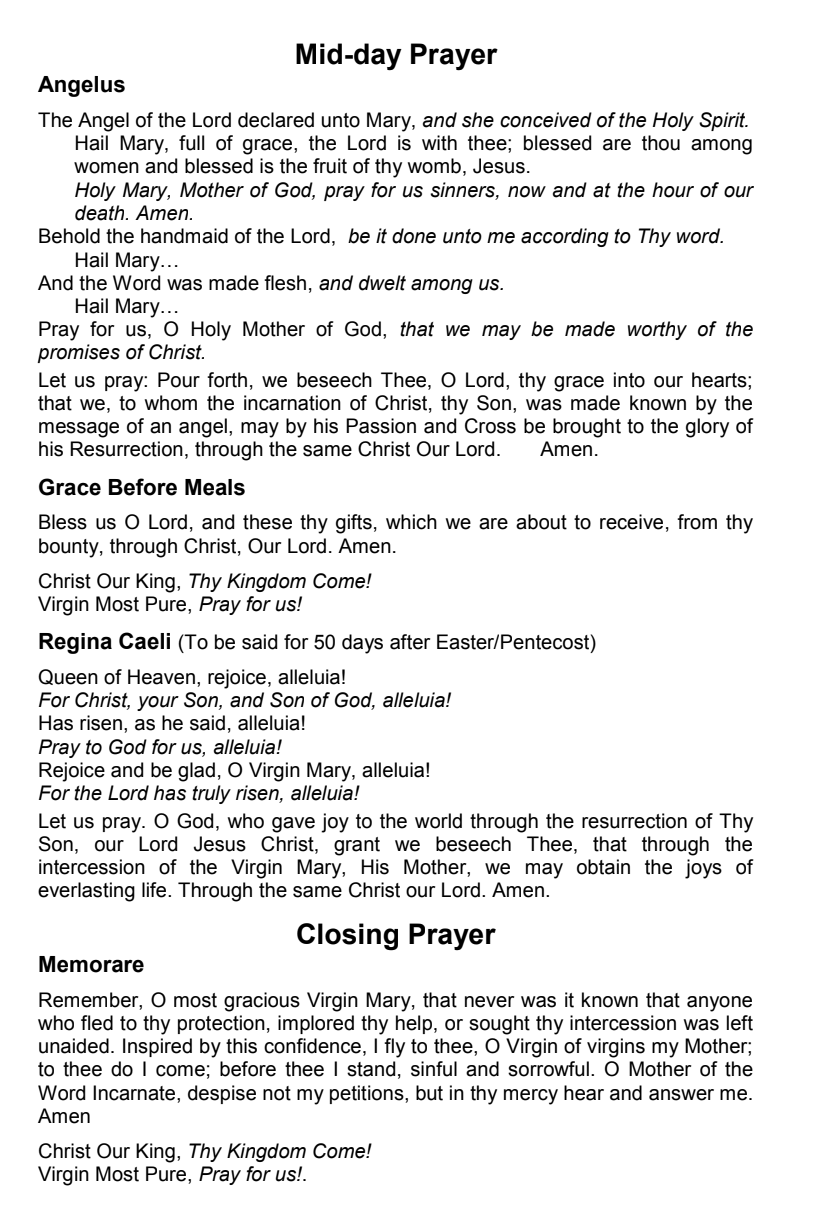 Mid-day Prayer

Angelus

The Angel of the Lord declared unto Mary, and she conceived of the Holy Spirit.
Hail Mary, full of grace, the Lord is with thee; blessed are thou among women and blessed is the fruit of thy womb, Jesus.
Holy Mary, Mother of God, pray for us sinners, now and at the hour of our death. Amen.
Behold the handmaid of the Lord, be it done unto me according to Thy word.
Hail Mary…
And the Word was made flesh, and dwelt among us.
Hail Mary…
Pray for us, O Holy Mother of God, that we may be made worthy of the promises of Christ.

Let us pray: Pour forth, we beseech Thee, O Lord, thy grace into our hearts; that we, to whom the incarnation of Christ, thy Son, was made known by the message of an angel, may by his Passion and Cross be brought to the glory of his Resurrection, through the same Christ Our Lord. Amen.

Grace Before Meals

Bless us O Lord, and these thy gifts, which we are about to receive, from thy bounty, through Christ, Our Lord. Amen.

Christ Our King, Thy Kingdom Come!
Virgin Most Pure, Pray for us!

Regina Caeli (To be said for 50 days after Easter/Pentecost)

Queen of Heaven, rejoice, alleluia!
For Christ, your Son, and Son of God, alleluia!
Has risen, as he said, alleluia!
Pray to God for us, alleluia!
Rejoice and be glad, O Virgin Mary, alleluia!
For the Lord has truly risen, alleluia!

Let us pray. O God, who gave joy to the world through the resurrection of Thy Son, our Lord Jesus Christ, grant we beseech Thee, that through the intercession of the Virgin Mary, His Mother, we may obtain the joys of everlasting life. Through the same Christ our Lord. Amen.

Closing Prayer

Memorare

Remember, O most gracious Virgin Mary, that never was it known that anyone who fled to thy protection, implored thy help, or sought thy intercession was left unaided. Inspired by this confidence, I fly to thee, O Virgin of virgins my Mother; to thee do I come; before thee I stand, sinful and sorrowful. O Mother of the Word Incarnate, despise not my petitions, but in thy mercy hear and answer me. Amen

Christ Our King, Thy Kingdom Come!
Virgin Most Pure, Pray for us!.